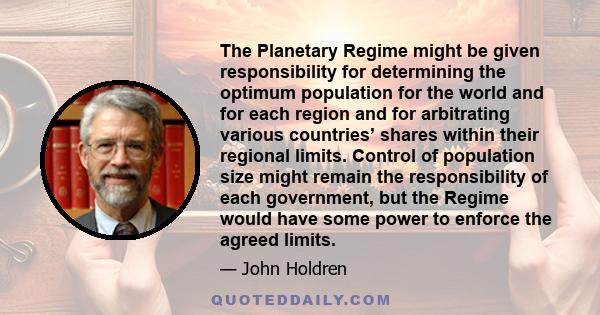 The Planetary Regime might be given responsibility for determining the optimum population for the world and for each region and for arbitrating various countries’ shares within their regional limits. Control of population size might remain the responsibility of each government, but the Regime would have some power to enforce the agreed limits.

— John Holdren

QUOTEDDAILY.COM